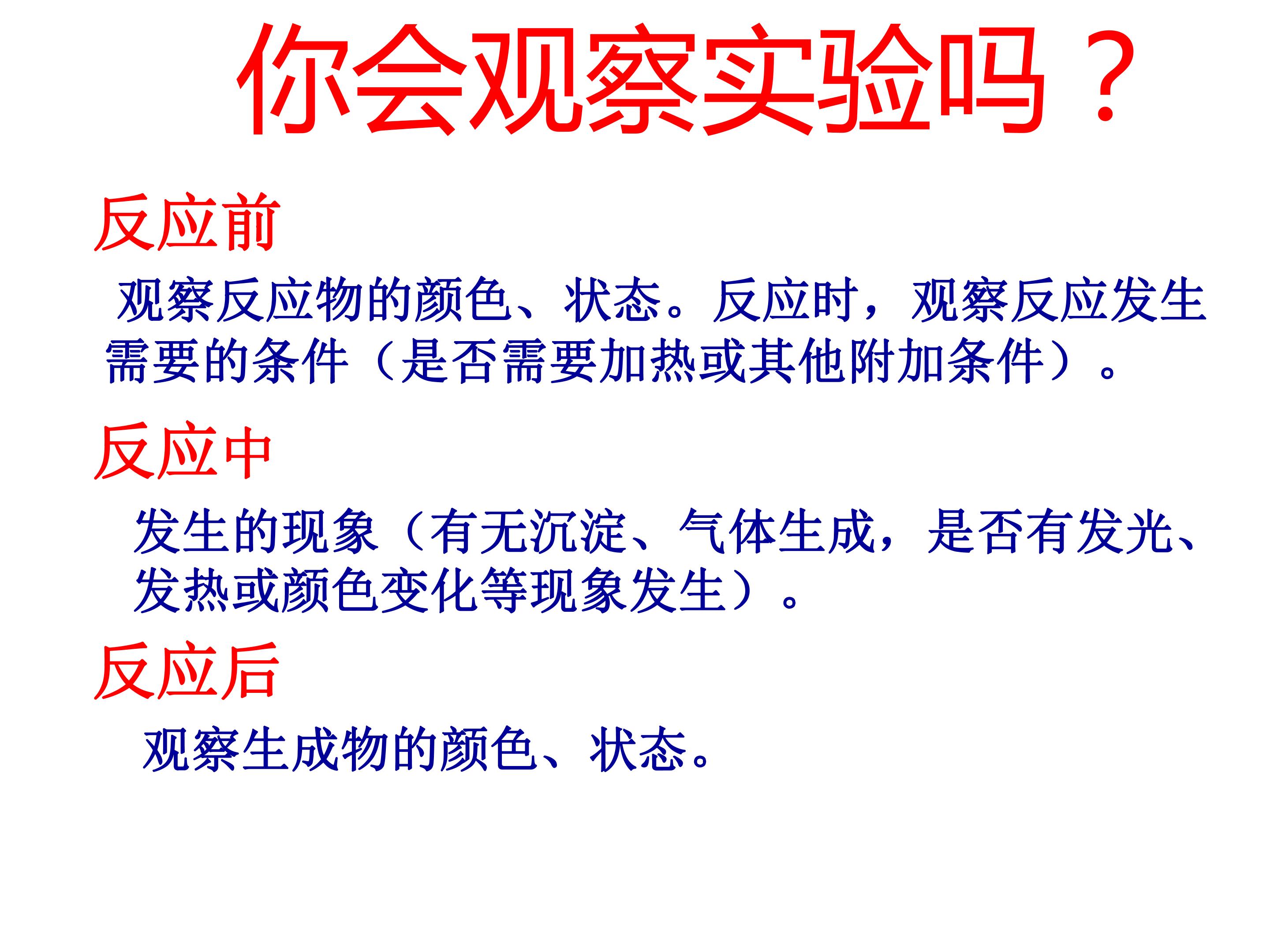 你会观察实验吗？

反应前

观察反应物的颜色、状态。反应时，观察反应发生需要的条件（是否需要加热或其他附加条件）。

反应中

发生的现象（有无沉淀、气体生成，是否有发光、发热或颜色变化等现象发生）。

反应后

观察生成物的颜色、状态。